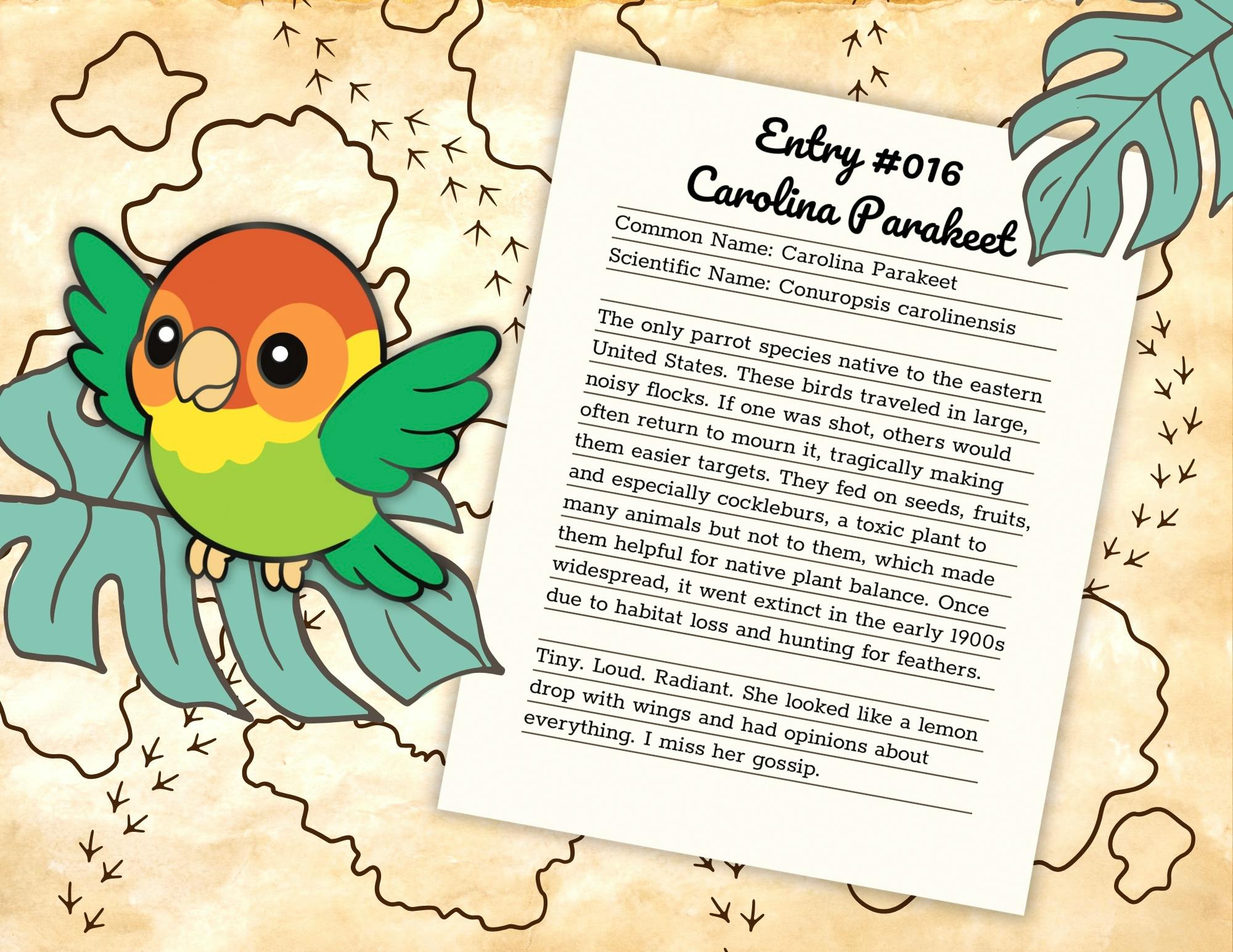 Entry #016
Carolina Parakeet

Common Name: Carolina Parakeet
Scientific Name: Conuropsis carolinensis

The only parrot species native to the eastern United States. These birds traveled in large, noisy flocks. If one was shot, others would often return to mourn it, tragically making them easier targets. They fed on seeds, fruits, and especially cockleburs, a toxic plant to many animals but not to them, which made them helpful for native plant balance. Once widespread, it went extinct in the early 1900s due to habitat loss and hunting for feathers.

Tiny. Loud. Radiant. She looked like a lemon drop with wings and had opinions about everything. I miss her gossip.